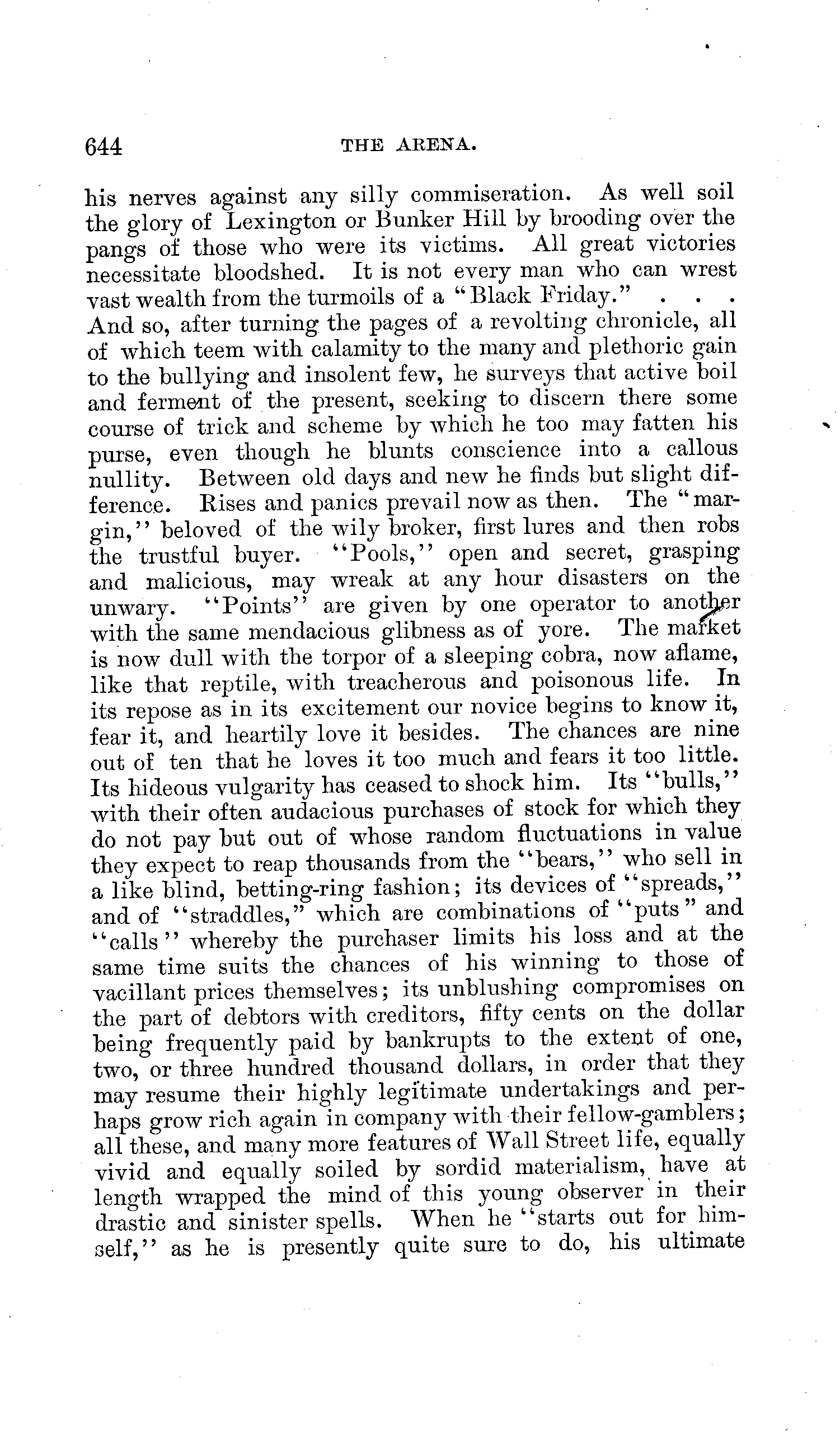 644 THE ARENA.

his nerves against any silly commiseration. As well soil the glory of Lexington or Bunker Hill by brooding over the pangs of those who were its victims. All great victories necessitate bloodshed. It is not every man who can wrest vast wealth from the turmoils of a "Black Friday." . . . And so, after turning the pages of a revolting chronicle, all of which teem with calamity to the many and plethoric gain to the bullying and insolent few, he surveys that active boil and ferment of the present, seeking to discern there some course of trick and scheme by which he too may fatten his purse, even though he blunts conscience into a callous nullity. Between old days and new he finds but slight difference. Rises and panics prevail now as then. The "margin," beloved of the wily broker, first lures and then robs the trustful buyer. "Pools," open and secret, grasping and malicious, may wreak at any hour disasters on the unwary. "Points" are given by one operator to another with the same mendacious glibness as of yore. The market is now dull with the torpor of a sleeping cobra, now aflame, like that reptile, with treacherous and poisonous life. In its repose as in its excitement our novice begins to know it, fear it, and heartily love it besides. The chances are nine out of ten that he loves it too much and fears it too little. Its hideous vulgarity has ceased to shock him. Its "bulls," with their often audacious purchases of stock for which they do not pay but out of whose random fluctuations in value they expect to reap thousands from the "bears," who sell in a like blind, betting-ring fashion; its devices of "spreads," and of "straddles," which are combinations of "puts" and "calls" whereby the purchaser limits his loss and at the same time suits the chances of his winning to those of vacillant prices themselves; its unblushing compromises on the part of debtors with creditors, fifty cents on the dollar being frequently paid by bankrupts to the extent of one, two, or three hundred thousand dollars, in order that they may resume their highly legitimate undertakings and perhaps grow rich again in company with their fellow-gamblers; all these, and many more features of Wall Street life, equally vivid and equally soiled by sordid materialism, have at length wrapped the mind of this young observer in their drastic and sinister spells. When he "starts out for himself," as he is presently quite sure to do, his ultimate